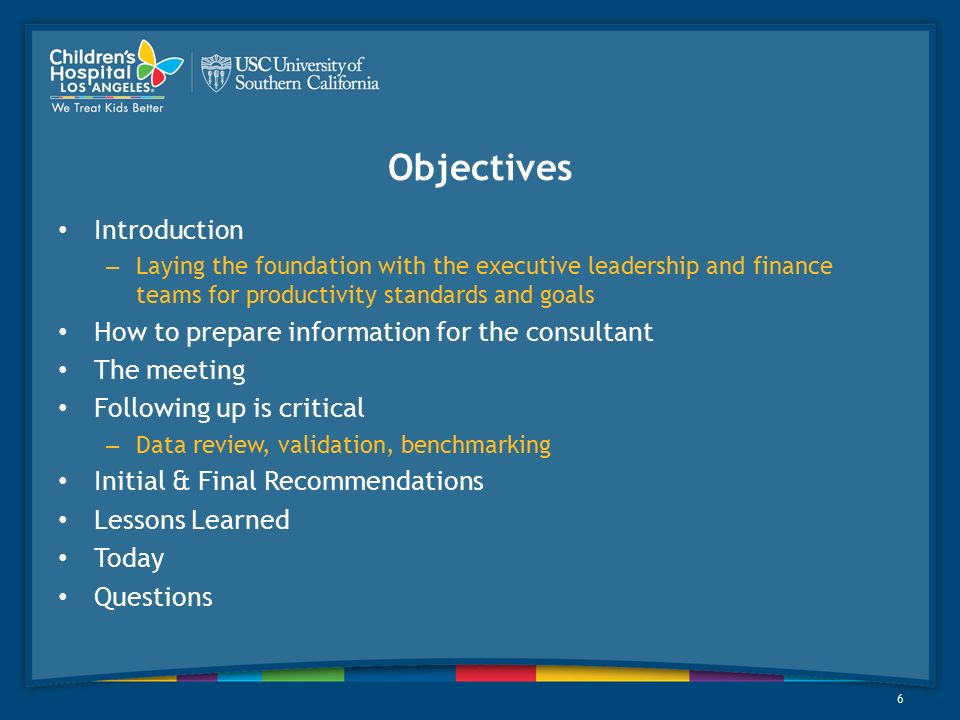 Children's Hospital LOS ANGELES
We Treat Kids Better

USC University of Southern California

Objectives

• Introduction
– Laying the foundation with the executive leadership and finance teams for productivity standards and goals
• How to prepare information for the consultant
• The meeting
• Following up is critical
– Data review, validation, benchmarking
• Initial & Final Recommendations
• Lessons Learned
• Today
• Questions

6